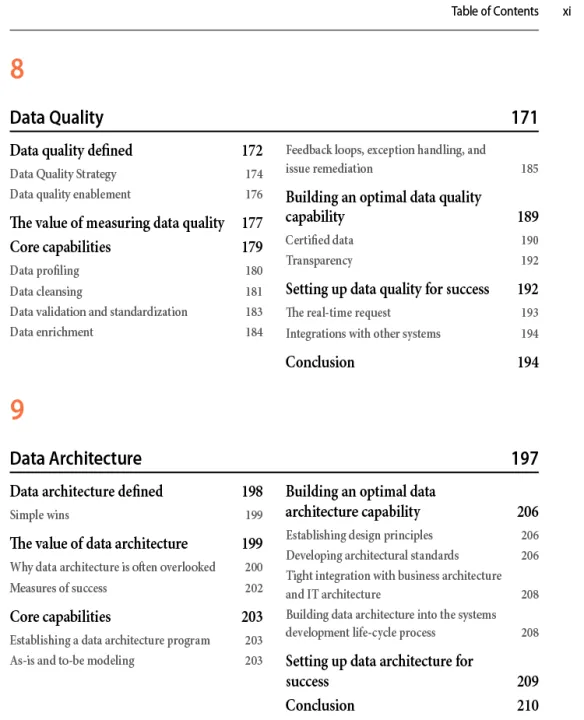 Table of Contents xi

8

Data Quality 171

Data quality defined 172
Data Quality Strategy 174
Data quality enablement 176

The value of measuring data quality 177

Core capabilities 179
Data profiling 180
Data cleansing 181
Data validation and standardization 183
Data enrichment 184

Feedback loops, exception handling, and issue remediation 185

Building an optimal data quality capability 189
Certified data 190
Transparency 192

Setting up data quality for success 192
The real-time request 193
Integrations with other systems 194

Conclusion 194

9

Data Architecture 197

Data architecture defined 198
Simple wins 199

The value of data architecture 199
Why data architecture is often overlooked 200
Measures of success 202

Core capabilities 203
Establishing a data architecture program 203
As-is and to-be modeling 203

Building an optimal data architecture capability 206
Establishing design principles 206
Developing architectural standards 206
Tight integration with business architecture and IT architecture 208
Building data architecture into the systems development life-cycle process 208

Setting up data architecture for success 209

Conclusion 210